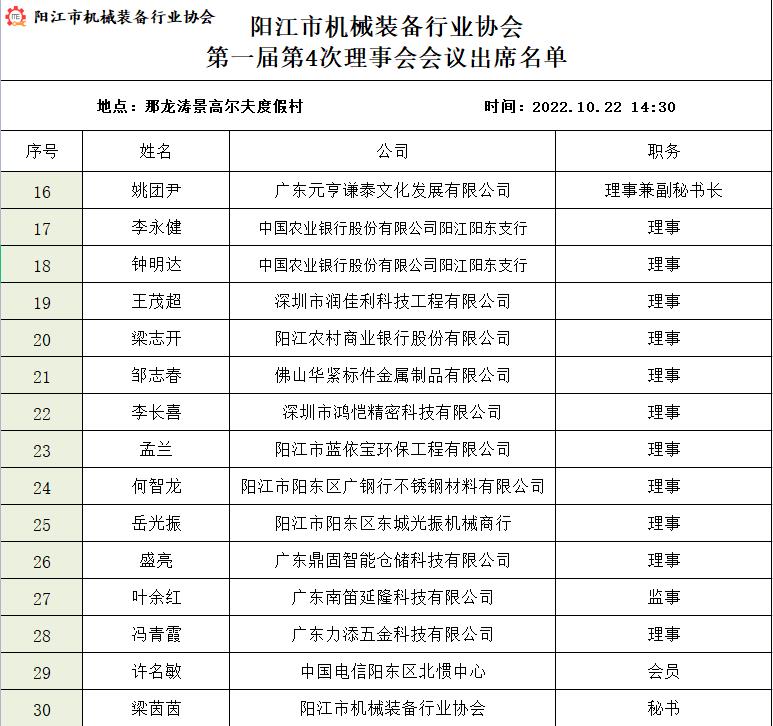 阳江市机械装备行业协会

阳江市机械装备行业协会
第一届第4次理事会会议出席名单

地点：那龙涛景高尔夫度假村　　时间：2022.10.22 14:30

| 序号 | 姓名 | 公司 | 职务 |
|---|---|---|---|
| 16 | 姚团尹 | 广东元亨谦泰文化发展有限公司 | 理事兼副秘书长 |
| 17 | 李永健 | 中国农业银行股份有限公司阳江阳东支行 | 理事 |
| 18 | 钟明达 | 中国农业银行股份有限公司阳江阳东支行 | 理事 |
| 19 | 王茂超 | 深圳市润佳利科技工程有限公司 | 理事 |
| 20 | 梁志开 | 阳江农村商业银行股份有限公司 | 理事 |
| 21 | 邹志春 | 佛山华紧标件金属制品有限公司 | 理事 |
| 22 | 李长喜 | 深圳市鸿恺精密科技有限公司 | 理事 |
| 23 | 孟兰 | 阳江市蓝依宝环保工程有限公司 | 理事 |
| 24 | 何智龙 | 阳江市阳东区广钢行不锈钢材料有限公司 | 理事 |
| 25 | 岳光振 | 阳江市阳东区东城光振机械商行 | 理事 |
| 26 | 盛亮 | 广东鼎固智能仓储科技有限公司 | 理事 |
| 27 | 叶余红 | 广东南笛延隆科技有限公司 | 监事 |
| 28 | 冯青霞 | 广东力添五金科技有限公司 | 理事 |
| 29 | 许名敏 | 中国电信阳东区北惯中心 | 会员 |
| 30 | 梁茵茵 | 阳江市机械装备行业协会 | 秘书 |